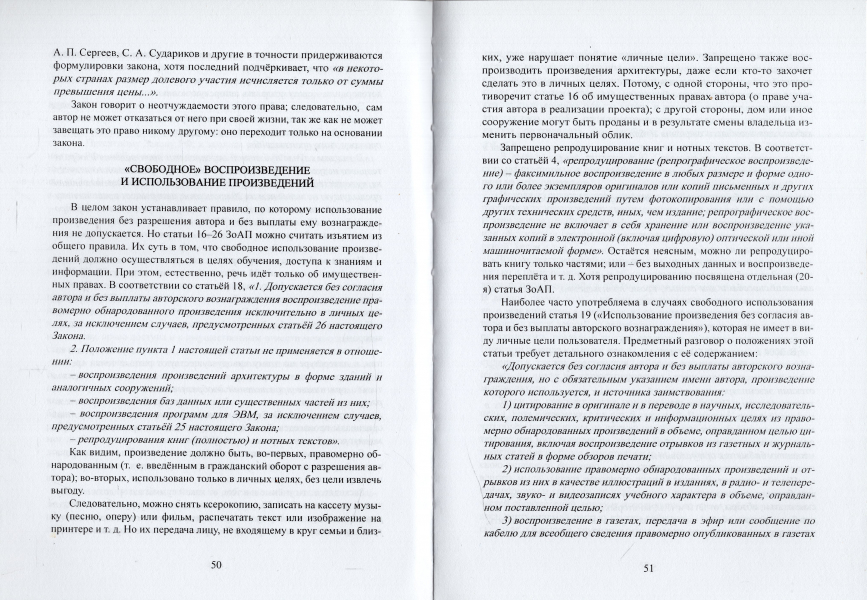 А. П. Сергеев, С. А. Судариков и другие в точности придерживаются формулировки закона, хотя последний подчёркивает, что «в некоторых странах размер долевого участия исчисляется только от суммы превышения цены...».

Закон говорит о неотчуждаемости этого права; следовательно, сам автор не может отказаться от него при своей жизни, так же как не может завещать это право никому другому: оно переходит только на основании закона.

«СВОБОДНОЕ» ВОСПРОИЗВЕДЕНИЕ И ИСПОЛЬЗОВАНИЕ ПРОИЗВЕДЕНИЙ

В целом закон устанавливает правило, по которому использование произведения без разрешения автора и без выплаты ему вознаграждения не допускается. Но статьи 16–26 ЗоАП можно считать изъятием из общего правила. Их суть в том, что свободное использование произведений должно осуществляться в целях обучения, доступа к знаниям и информации. При этом, естественно, речь идёт только об имущественных правах. В соответствии со статьёй 18, «1. Допускается без согласия автора и без выплаты авторского вознаграждения воспроизведение правомерно обнародованного произведения исключительно в личных целях, за исключением случаев, предусмотренных статьёй 26 настоящего Закона.

2. Положение пункта 1 настоящей статьи не применяется в отношении:

– воспроизведения произведений архитектуры в форме зданий и аналогичных сооружений;

– воспроизведения баз данных или существенных частей из них;

– воспроизведения программ для ЭВМ, за исключением случаев, предусмотренных статьёй 25 настоящего Закона;

– репродуцирования книг (полностью) и нотных текстов».

Как видим, произведение должно быть, во-первых, правомерно обнародованным (т. е. введённым в гражданский оборот с разрешения автора); во-вторых, использовано только в личных целях, без цели извлечь выгоду.

Следовательно, можно снять ксерокопию, записать на кассету музыку (песню, оперу) или фильм, распечатать текст или изображение на принтере и т. д. Но их передача лицу, не входящему в круг семьи и близ-

50

ких, уже нарушает понятие «личные цели». Запрещено также воспроизводить произведения архитектуры, даже если кто-то захочет сделать это в личных целях. Потому, с одной стороны, что это противоречит статье 16 об имущественных правах автора (о праве участия автора в реализации проекта); с другой стороны, дом или иное сооружение могут быть проданы и в результате смены владельца изменить первоначальный облик.

Запрещено репродуцирование книг и нотных текстов. В соответствии со статьёй 4, «репродуцирование (репрографическое воспроизведение) – факсимильное воспроизведение в любых размере и форме одного или более экземпляров оригиналов или копий письменных и других графических произведений путем фотокопирования или с помощью других технических средств, иных, чем издание; репрографическое воспроизведение не включает в себя хранение или воспроизведение указанных копий в электронной (включая цифровую) оптической или иной машиночитаемой форме». Остаётся неясным, можно ли репродуцировать книгу только частями; или – без выходных данных и воспроизведения переплёта и т. д. Хотя репродуцированию посвящена отдельная (20-я) статья ЗоАП.

Наиболее часто употребляема в случаях свободного использования произведений статья 19 («Использование произведения без согласия автора и без выплаты авторского вознаграждения»), которая не имеет в виду личные цели пользователя. Предметный разговор о положениях этой статьи требует детального ознакомления с её содержанием:

«Допускается без согласия автора и без выплаты авторского вознаграждения, но с обязательным указанием имени автора, произведение которого используется, и источника заимствования:

1) цитирование в оригинале и в переводе в научных, исследовательских, полемических, критических и информационных целях из правомерно обнародованных произведений в объеме, оправданном целью цитирования, включая воспроизведение отрывков из газетных и журнальных статей в форме обзоров печати;

2) использование правомерно обнародованных произведений и отрывков из них в качестве иллюстраций в изданиях, в радио- и телепередачах, звуко- и видеозаписях учебного характера в объеме, оправданном поставленной целью;

3) воспроизведение в газетах, передача в эфир или сообщение по кабелю для всеобщего сведения правомерно опубликованных в газетах

51